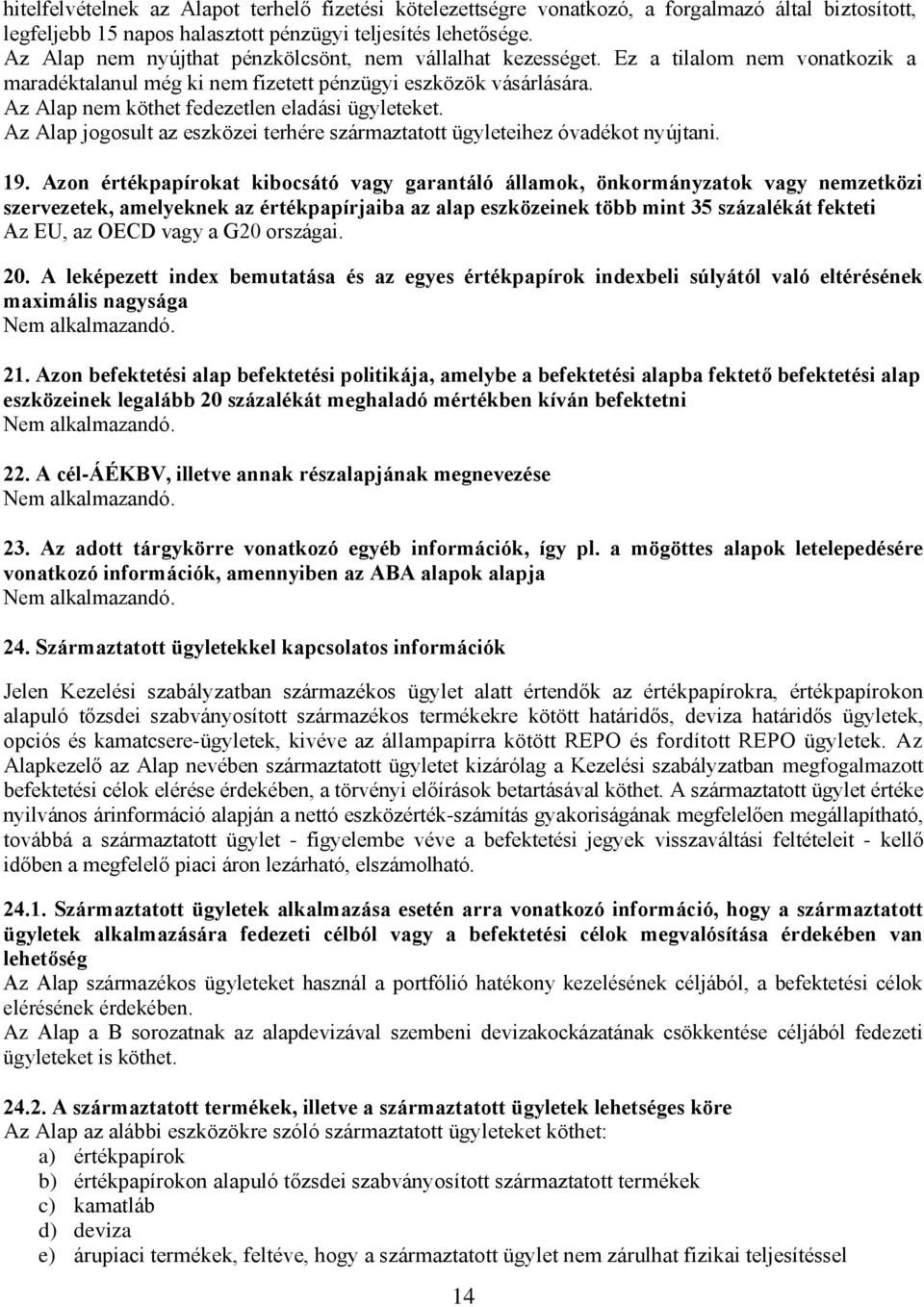 hitelfelvételnek az Alapot terhelő fizetési kötelezettségre vonatkozó, a forgalmazó által biztosított, legfeljebb 15 napos halasztott pénzügyi teljesítés lehetősége.
Az Alap nem nyújthat pénzkölcsönt, nem vállalhat kezességet. Ez a tilalom nem vonatkozik a maradéktalanul még ki nem fizetett pénzügyi eszközök vásárlására.
Az Alap nem köthet fedezetlen eladási ügyleteket.
Az Alap jogosult az eszközei terhére származtatott ügyleteihez óvadékot nyújtani.

19. Azon értékpapírokat kibocsátó vagy garantáló államok, önkormányzatok vagy nemzetközi szervezetek, amelyeknek az értékpapírjaiba az alap eszközeinek több mint 35 százalékát fekteti
Az EU, az OECD vagy a G20 országai.

20. A leképezett index bemutatása és az egyes értékpapírok indexbeli súlyától való eltérésének maximális nagysága
Nem alkalmazandó.

21. Azon befektetési alap befektetési politikája, amelybe a befektetési alapba fektető befektetési alap eszközeinek legalább 20 százalékát meghaladó mértékben kíván befektetni
Nem alkalmazandó.

22. A cél-ÁÉKBV, illetve annak részalapjának megnevezése
Nem alkalmazandó.

23. Az adott tárgykörre vonatkozó egyéb információk, így pl. a mögöttes alapok letelepedésére vonatkozó információk, amennyiben az ABA alapok alapja
Nem alkalmazandó.

24. Származtatott ügyletekkel kapcsolatos információk

Jelen Kezelési szabályzatban származékos ügylet alatt értendők az értékpapírokra, értékpapírokon alapuló tőzsdei szabványosított származékos termékekre kötött határidős, deviza határidős ügyletek, opciós és kamatcsere-ügyletek, kivéve az állampapírra kötött REPO és fordított REPO ügyletek. Az Alapkezelő az Alap nevében származtatott ügyletet kizárólag a Kezelési szabályzatban megfogalmazott befektetési célok elérése érdekében, a törvényi előírások betartásával köthet. A származtatott ügylet értéke nyilvános árinformáció alapján a nettó eszközérték-számítás gyakoriságának megfelelően megállapítható, továbbá a származtatott ügylet - figyelembe véve a befektetési jegyek visszaváltási feltételeit - kellő időben a megfelelő piaci áron lezárható, elszámolható.

24.1. Származtatott ügyletek alkalmazása esetén arra vonatkozó információ, hogy a származtatott ügyletek alkalmazására fedezeti célból vagy a befektetési célok megvalósítása érdekében van lehetőség
Az Alap származékos ügyleteket használ a portfólió hatékony kezelésének céljából, a befektetési célok elérésének érdekében.
Az Alap a B sorozatnak az alapdevizával szembeni devizakockázatának csökkentése céljából fedezeti ügyleteket is köthet.

24.2. A származtatott termékek, illetve a származtatott ügyletek lehetséges köre
Az Alap az alábbi eszközökre szóló származtatott ügyleteket köthet:
a) értékpapírok
b) értékpapírokon alapuló tőzsdei szabványosított származtatott termékek
c) kamatláb
d) deviza
e) árupiaci termékek, feltéve, hogy a származtatott ügylet nem zárulhat fizikai teljesítéssel

14